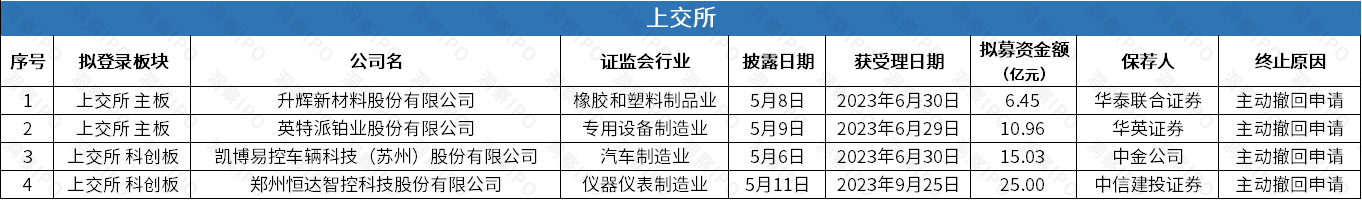 上交所

| 序号 | 拟登录板块 | 公司名 | 证监会行业 | 披露日期 | 获受理日期 | 拟募资金额（亿元） | 保荐人 | 终止原因 |
|---|---|---|---|---|---|---|---|---|
| 1 | 上交所 主板 | 升辉新材料股份有限公司 | 橡胶和塑料制品业 | 5月8日 | 2023年6月30日 | 6.45 | 华泰联合证券 | 主动撤回申请 |
| 2 | 上交所 主板 | 英特派铂业股份有限公司 | 专用设备制造业 | 5月9日 | 2023年6月29日 | 10.96 | 华英证券 | 主动撤回申请 |
| 3 | 上交所 科创板 | 凯博易控车辆科技（苏州）股份有限公司 | 汽车制造业 | 5月6日 | 2023年6月30日 | 15.03 | 中金公司 | 主动撤回申请 |
| 4 | 上交所 科创板 | 郑州恒达智控科技股份有限公司 | 仪器仪表制造业 | 5月11日 | 2023年9月25日 | 25.00 | 中信建投证券 | 主动撤回申请 |